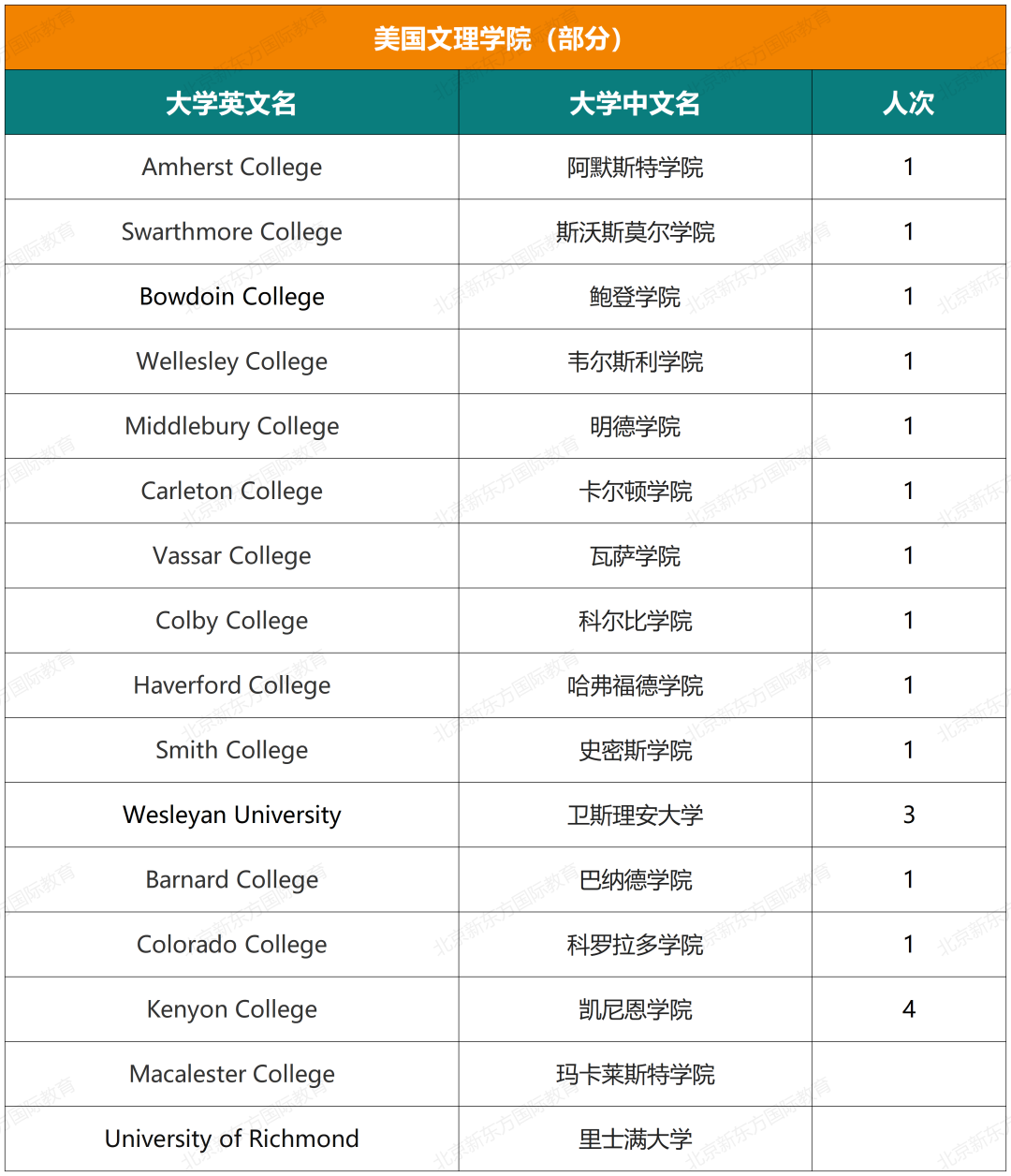 美国文理学院（部分）

| 大学英文名 | 大学中文名 | 人次 |
|---|---|---|
| Amherst College | 阿默斯特学院 | 1 |
| Swarthmore College | 斯沃斯莫尔学院 | 1 |
| Bowdoin College | 鲍登学院 | 1 |
| Wellesley College | 韦尔斯利学院 | 1 |
| Middlebury College | 明德学院 | 1 |
| Carleton College | 卡尔顿学院 | 1 |
| Vassar College | 瓦萨学院 | 1 |
| Colby College | 科尔比学院 | 1 |
| Haverford College | 哈弗福德学院 | 1 |
| Smith College | 史密斯学院 | 1 |
| Wesleyan University | 卫斯理安大学 | 3 |
| Barnard College | 巴纳德学院 | 1 |
| Colorado College | 科罗拉多学院 | 1 |
| Kenyon College | 凯尼恩学院 | 4 |
| Macalester College | 玛卡莱斯特学院 | |
| University of Richmond | 里士满大学 | |

北京新东方国际教育